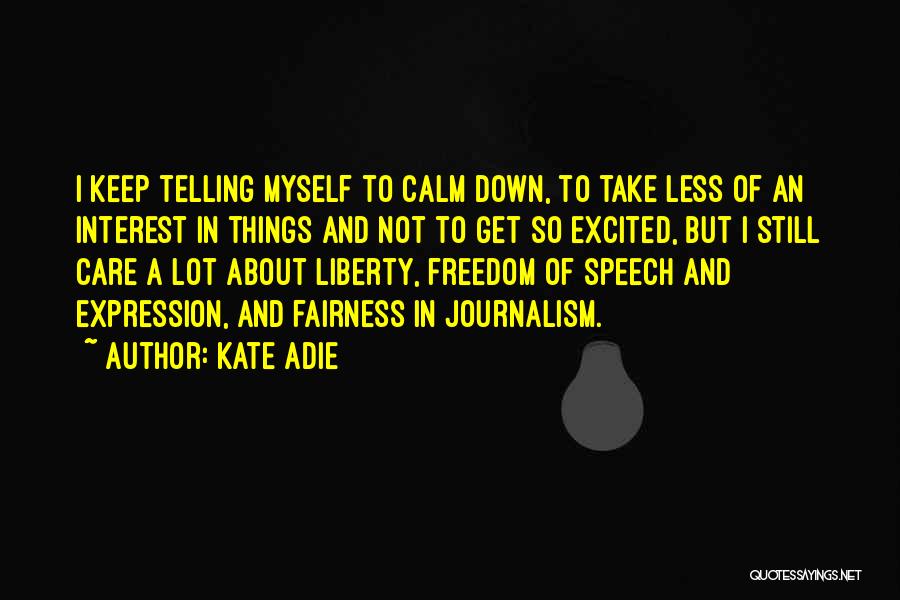 I KEEP TELLING MYSELF TO CALM DOWN, TO TAKE LESS OF AN INTEREST IN THINGS AND NOT TO GET SO EXCITED, BUT I STILL CARE A LOT ABOUT LIBERTY, FREEDOM OF SPEECH AND EXPRESSION, AND FAIRNESS IN JOURNALISM.

~ AUTHOR: KATE ADIE

QUOTESSAYINGS.NET